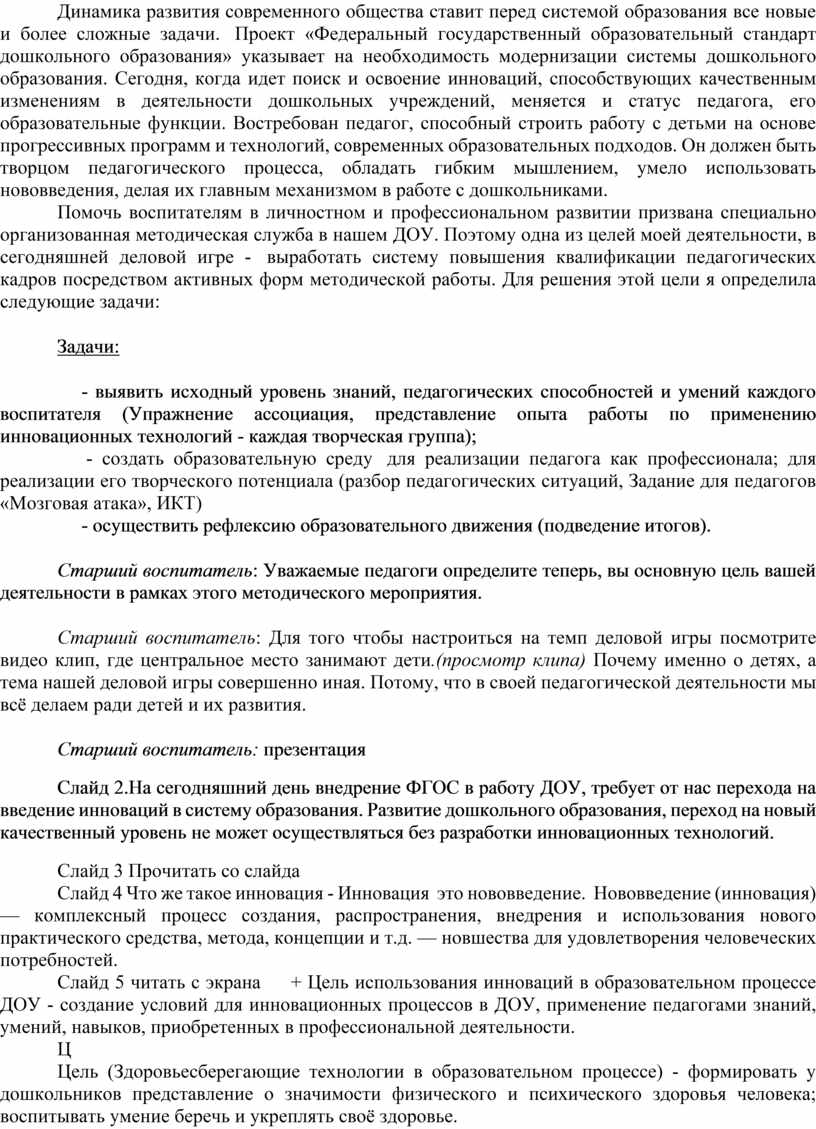 Динамика развития современного общества ставит перед системой образования все новые и более сложные задачи. Проект «Федеральный государственный образовательный стандарт дошкольного образования» указывает на необходимость модернизации системы дошкольного образования. Сегодня, когда идет поиск и освоение инноваций, способствующих качественным изменениям в деятельности дошкольных учреждений, меняется и статус педагога, его образовательные функции. Востребован педагог, способный строить работу с детьми на основе прогрессивных программ и технологий, современных образовательных подходов. Он должен быть творцом педагогического процесса, обладать гибким мышлением, умело использовать нововведения, делая их главным механизмом в работе с дошкольниками.

Помочь воспитателям в личностном и профессиональном развитии призвана специально организованная методическая служба в нашем ДОУ. Поэтому одна из целей моей деятельности, в сегодняшней деловой игре - выработать систему повышения квалификации педагогических кадров посредством активных форм методической работы. Для решения этой цели я определила следующие задачи:

Задачи:

- выявить исходный уровень знаний, педагогических способностей и умений каждого воспитателя (Упражнение ассоциация, представление опыта работы по применению инновационных технологий - каждая творческая группа);

- создать образовательную среду для реализации педагога как профессионала; для реализации его творческого потенциала (разбор педагогических ситуаций, Задание для педагогов «Мозговая атака», ИКТ)

- осуществить рефлексию образовательного движения (подведение итогов).

Старший воспитатель: Уважаемые педагоги определите теперь, вы основную цель вашей деятельности в рамках этого методического мероприятия.

Старший воспитатель: Для того чтобы настроиться на темп деловой игры посмотрите видео клип, где центральное место занимают дети.(просмотр клипа) Почему именно о детях, а тема нашей деловой игры совершенно иная. Потому, что в своей педагогической деятельности мы всё делаем ради детей и их развития.

Старший воспитатель: презентация

Слайд 2.На сегодняшний день внедрение ФГОС в работу ДОУ, требует от нас перехода на введение инноваций в систему образования. Развитие дошкольного образования, переход на новый качественный уровень не может осуществляться без разработки инновационных технологий.

Слайд 3 Прочитать со слайда

Слайд 4 Что же такое инновация - Инновация это нововведение. Нововведение (инновация) — комплексный процесс создания, распространения, внедрения и использования нового практического средства, метода, концепции и т.д. — новшества для удовлетворения человеческих потребностей.

Слайд 5 читать с экрана + Цель использования инноваций в образовательном процессе ДОУ - создание условий для инновационных процессов в ДОУ, применение педагогами знаний, умений, навыков, приобретенных в профессиональной деятельности.

Ц

Цель (Здоровьесберегающие технологии в образовательном процессе) - формировать у дошкольников представление о значимости физического и психического здоровья человека; воспитывать умение беречь и укреплять своё здоровье.